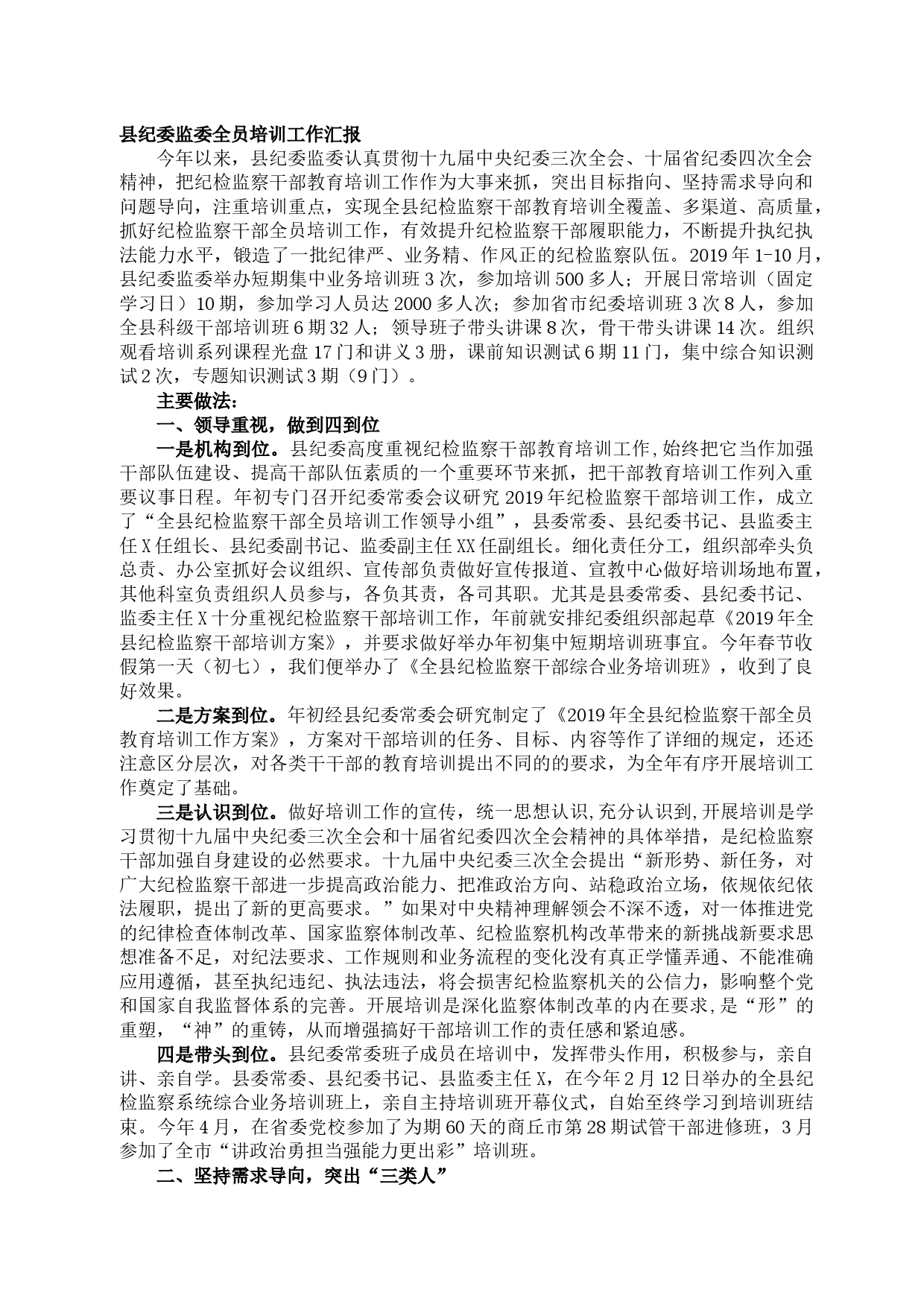 县纪委监委全员培训工作汇报

今年以来，县纪委监委认真贯彻十九届中央纪委三次全会、十届省纪委四次全会精神，把纪检监察干部教育培训工作作为大事来抓，突出目标指向、坚持需求导向和问题导向，注重培训重点，实现全县纪检监察干部教育培训全覆盖、多渠道、高质量，抓好纪检监察干部全员培训工作，有效提升纪检监察干部履职能力，不断提升执纪执法能力水平，锻造了一批纪律严、业务精、作风正的纪检监察队伍。2019年1-10月，县纪委监委举办短期集中业务培训班3次，参加培训500多人；开展日常培训（固定学习日）10期，参加学习人员达2000多人次；参加省市纪委培训班3次8人，参加全县科级干部培训班6期32人；领导班子带头讲课8次，骨干带头讲课14次。组织观看培训系列课程光盘17门和讲义3册，课前知识测试6期11门，集中综合知识测试2次，专题知识测试3期（9门）。

主要做法：

一、领导重视，做到四到位

一是机构到位。县纪委高度重视纪检监察干部教育培训工作,始终把它当作加强干部队伍建设、提高干部队伍素质的一个重要环节来抓，把干部教育培训工作列入重要议事日程。年初专门召开纪委常委会议研究2019年纪检监察干部培训工作，成立了“全县纪检监察干部全员培训工作领导小组”，县委常委、县纪委书记、县监委主任X任组长、县纪委副书记、监委副主任XX任副组长。细化责任分工，组织部牵头负总责、办公室抓好会议组织、宣传部负责做好宣传报道、宣教中心做好培训场地布置，其他科室负责组织人员参与，各负其责，各司其职。尤其是县委常委、县纪委书记、监委主任X十分重视纪检监察干部培训工作，年前就安排纪委组织部起草《2019年全县纪检监察干部培训方案》，并要求做好举办年初集中短期培训班事宜。今年春节收假第一天（初七），我们便举办了《全县纪检监察干部综合业务培训班》，收到了良好效果。

二是方案到位。年初经县纪委常委会研究制定了《2019年全县纪检监察干部全员教育培训工作方案》，方案对干部培训的任务、目标、内容等作了详细的规定，还还注意区分层次，对各类干干部的教育培训提出不同的的要求，为全年有序开展培训工作奠定了基础。

三是认识到位。做好培训工作的宣传，统一思想认识,充分认识到,开展培训是学习贯彻十九届中央纪委三次全会和十届省纪委四次全会精神的具体举措，是纪检监察干部加强自身建设的必然要求。十九届中央纪委三次全会提出“新形势、新任务，对广大纪检监察干部进一步提高政治能力、把准政治方向、站稳政治立场，依规依纪依法履职，提出了新的更高要求。”如果对中央精神理解领会不深不透，对一体推进党的纪律检查体制改革、国家监察体制改革、纪检监察机构改革带来的新挑战新要求思想准备不足，对纪法要求、工作规则和业务流程的变化没有真正学懂弄通、不能准确应用遵循，甚至执纪违纪、执法违法，将会损害纪检监察机关的公信力，影响整个党和国家自我监督体系的完善。开展培训是深化监察体制改革的内在要求,是“形”的重塑，“神”的重铸，从而增强搞好干部培训工作的责任感和紧迫感。

四是带头到位。县纪委常委班子成员在培训中，发挥带头作用，积极参与，亲自讲、亲自学。县委常委、县纪委书记、县监委主任X，在今年2月12日举办的全县纪检监察系统综合业务培训班上，亲自主持培训班开幕仪式，自始至终学习到培训班结束。今年4月，在省委党校参加了为期60天的商丘市第28期试管干部进修班，3月参加了全市“讲政治勇担当强能力更出彩”培训班。

二、坚持需求导向，突出“三类人”